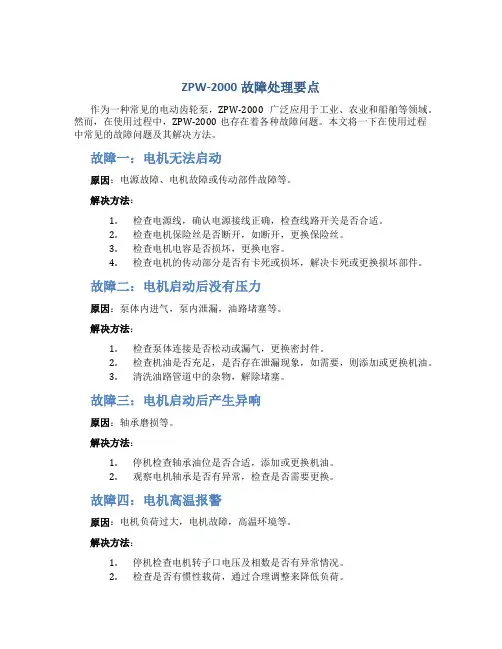 ZPW-2000 故障处理要点

作为一种常见的电动齿轮泵，ZPW-2000 广泛应用于工业、农业和船舶等领域。然而，在使用过程中，ZPW-2000 也存在着各种故障问题。本文将一下在使用过程中常见的故障问题及其解决方法。

故障一：电机无法启动

原因：电源故障、电机故障或传动部件故障等。

解决方法：

1. 检查电源线，确认电源接线正确，检查线路开关是否合适。
2. 检查电机保险丝是否断开，如断开，更换保险丝。
3. 检查电机电容是否损坏，更换电容。
4. 检查电机的传动部分是否有卡死或损坏，解决卡死或更换损坏部件。

故障二：电机启动后没有压力

原因：泵体内进气，泵内泄漏，油路堵塞等。

解决方法：

1. 检查泵体连接是否松动或漏气，更换密封件。
2. 检查机油是否充足，是否存在泄漏现象，如需要，则添加或更换机油。
3. 清洗油路管道中的杂物，解除堵塞。

故障三：电机启动后产生异响

原因：轴承磨损等。

解决方法：

1. 停机检查轴承油位是否合适，添加或更换机油。
2. 观察电机轴承是否有异常，检查是否需要更换。

故障四：电机高温报警

原因：电机负荷过大，电机故障，高温环境等。

解决方法：

1. 停机检查电机转子口电压及相数是否有异常情况。
2. 检查是否有惯性载荷，通过合理调整来降低负荷。